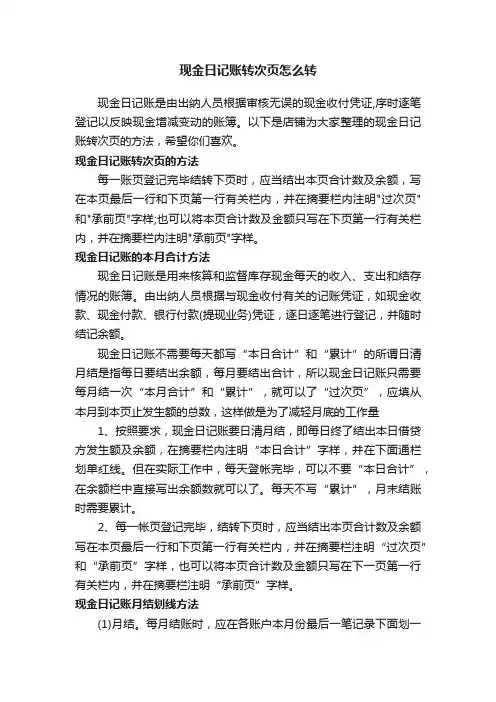 现金日记账转次页怎么转

现金日记账是由出纳人员根据审核无误的现金收付凭证,序时逐笔登记以反映现金增减变动的账簿。以下是店铺为大家整理的现金日记账转次页的方法，希望你们喜欢。

现金日记账转次页的方法

每一账页登记完毕结转下页时，应当结出本页合计数及余额，写在本页最后一行和下页第一行有关栏内，并在摘要栏内注明"过次页"和"承前页"字样;也可以将本页合计数及金额只写在下页第一行有关栏内，并在摘要栏内注明"承前页"字样。

现金日记账的本月合计方法

现金日记账是用来核算和监督库存现金每天的收入、支出和结存情况的账簿。由出纳人员根据与现金收付有关的记账凭证，如现金收款、现金付款、银行付款(提现业务)凭证，逐日逐笔进行登记，并随时结记余额。

现金日记账不需要每天都写“本日合计”和“累计”的所谓日清月结是指每日要结出余额，每月要结出合计，所以现金日记账只需要每月结一次“本月合计”和“累计”，就可以了“过次页”，应填从本月到本页止发生额的总数，这样做是为了减轻月底的工作量

1、按照要求，现金日记账要日清月结，即每日终了结出本日借贷方发生额及余额，在摘要栏内注明“本日合计”字样，并在下面通栏划单红线。但在实际工作中，每天登帐完毕，可以不要“本日合计”，在余额栏中直接写出余额数就可以了。每天不写“累计”，月末结账时需要累计。

2、每一帐页登记完毕，结转下页时，应当结出本页合计数及余额写在本页最后一行和下页第一行有关栏内，并在摘要栏注明“过次页”和“承前页”字样，也可以将本页合计数及金额只写在下一页第一行有关栏内，并在摘要栏注明“承前页”字样。

现金日记账月结划线方法

(1)月结。每月结账时，应在各账户本月份最后一笔记录下面划一